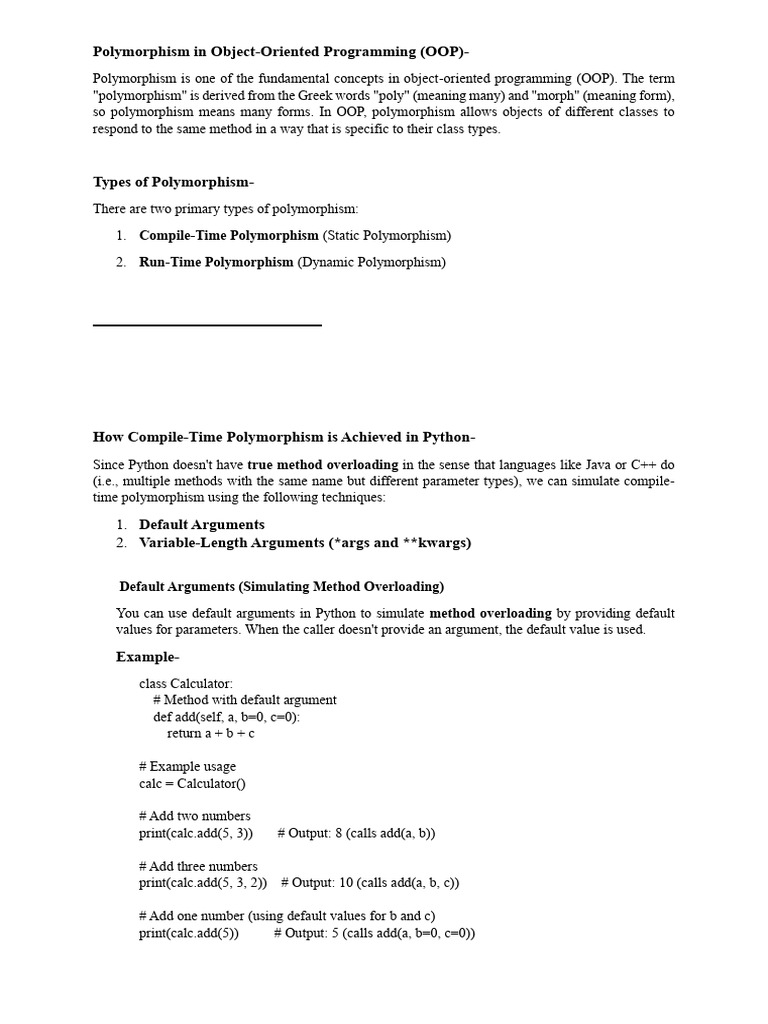 Polymorphism in Object-Oriented Programming (OOP)-

Polymorphism is one of the fundamental concepts in object-oriented programming (OOP). The term "polymorphism" is derived from the Greek words "poly" (meaning many) and "morph" (meaning form), so polymorphism means many forms. In OOP, polymorphism allows objects of different classes to respond to the same method in a way that is specific to their class types.

Types of Polymorphism-

There are two primary types of polymorphism:

1. Compile-Time Polymorphism (Static Polymorphism)
2. Run-Time Polymorphism (Dynamic Polymorphism)

How Compile-Time Polymorphism is Achieved in Python-

Since Python doesn't have true method overloading in the sense that languages like Java or C++ do (i.e., multiple methods with the same name but different parameter types), we can simulate compile-time polymorphism using the following techniques:

1. Default Arguments
2. Variable-Length Arguments (*args and **kwargs)

Default Arguments (Simulating Method Overloading)

You can use default arguments in Python to simulate method overloading by providing default values for parameters. When the caller doesn't provide an argument, the default value is used.

Example-

class Calculator:
    # Method with default argument
    def add(self, a, b=0, c=0):
        return a + b + c

# Example usage
calc = Calculator()

# Add two numbers
print(calc.add(5, 3))    # Output: 8 (calls add(a, b))

# Add three numbers
print(calc.add(5, 3, 2))    # Output: 10 (calls add(a, b, c))

# Add one number (using default values for b and c)
print(calc.add(5))    # Output: 5 (calls add(a, b=0, c=0))